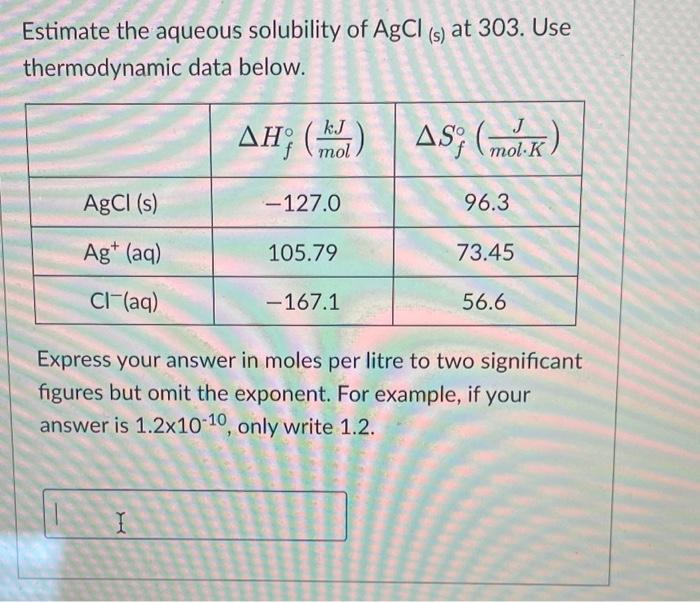 Estimate the aqueous solubility of AgCl $_{(s)}$ at 303. Use thermodynamic data below.

| | $\Delta H_f^\circ \left(\frac{kJ}{mol}\right)$ | $\Delta S_f^\circ \left(\frac{J}{mol \cdot K}\right)$ |
|---|---|---|
| AgCl (s) | $-127.0$ | 96.3 |
| $Ag^+$ (aq) | 105.79 | 73.45 |
| $Cl^-$(aq) | $-167.1$ | 56.6 |

Express your answer in moles per litre to two significant figures but omit the exponent. For example, if your answer is $1.2 \times 10^{-10}$, only write 1.2.